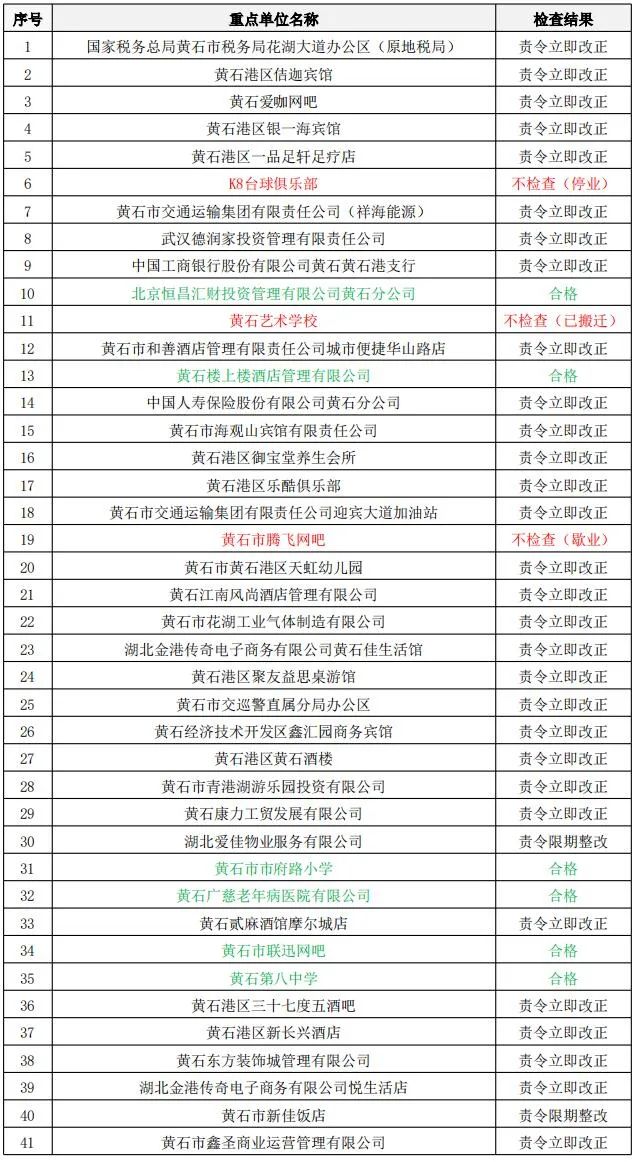 | 序号 | 重点单位名称 | 检查结果 |
|---|---|---|
| 1 | 国家税务总局黄石市税务局花湖大道办公区（原地税局） | 责令立即改正 |
| 2 | 黄石港区佶迦宾馆 | 责令立即改正 |
| 3 | 黄石爱咖网吧 | 责令立即改正 |
| 4 | 黄石港区银一海宾馆 | 责令立即改正 |
| 5 | 黄石港区一品足轩足疗店 | 责令立即改正 |
| 6 | K8台球俱乐部 | 不检查（停业） |
| 7 | 黄石市交通运输集团有限责任公司（祥海能源） | 责令立即改正 |
| 8 | 武汉德润家投资管理有限责任公司 | 责令立即改正 |
| 9 | 中国工商银行股份有限公司黄石黄石港支行 | 责令立即改正 |
| 10 | 北京恒昌汇财投资管理有限公司黄石分公司 | 合格 |
| 11 | 黄石艺术学校 | 不检查（已搬迁） |
| 12 | 黄石市和善酒店管理有限责任公司城市便捷华山路店 | 责令立即改正 |
| 13 | 黄石楼上楼酒店管理有限公司 | 合格 |
| 14 | 中国人寿保险股份有限公司黄石分公司 | 责令立即改正 |
| 15 | 黄石市海观山宾馆有限责任公司 | 责令立即改正 |
| 16 | 黄石港区御宝堂养生会所 | 责令立即改正 |
| 17 | 黄石港区乐酷俱乐部 | 责令立即改正 |
| 18 | 黄石市交通运输集团有限责任公司迎宾大道加油站 | 责令立即改正 |
| 19 | 黄石市腾飞网吧 | 不检查（歇业） |
| 20 | 黄石市黄石港区天虹幼儿园 | 责令立即改正 |
| 21 | 黄石江南风尚酒店管理有限公司 | 责令立即改正 |
| 22 | 黄石市花湖工业气体制造有限公司 | 责令立即改正 |
| 23 | 湖北金港传奇电子商务有限公司黄石佳生活馆 | 责令立即改正 |
| 24 | 黄石港区聚友益思桌游馆 | 责令立即改正 |
| 25 | 黄石市交巡警直属分局办公区 | 责令立即改正 |
| 26 | 黄石经济技术开发区鑫汇园商务宾馆 | 责令立即改正 |
| 27 | 黄石港区黄石酒楼 | 责令立即改正 |
| 28 | 黄石市青港湖游乐园投资有限公司 | 责令立即改正 |
| 29 | 黄石康力工贸发展有限公司 | 责令立即改正 |
| 30 | 湖北爱佳物业服务有限公司 | 责令限期整改 |
| 31 | 黄石市市府路小学 | 合格 |
| 32 | 黄石广慈老年病医院有限公司 | 合格 |
| 33 | 黄石贰麻酒馆摩尔城店 | 责令立即改正 |
| 34 | 黄石市联迅网吧 | 合格 |
| 35 | 黄石第八中学 | 合格 |
| 36 | 黄石港区三十七度五酒吧 | 责令立即改正 |
| 37 | 黄石港区新长兴酒店 | 责令立即改正 |
| 38 | 黄石东方装饰城管理有限公司 | 责令立即改正 |
| 39 | 湖北金港传奇电子商务有限公司悦生活店 | 责令立即改正 |
| 40 | 黄石市新佳饭店 | 责令限期整改 |
| 41 | 黄石市鑫圣商业运营管理有限公司 | 责令立即改正 |